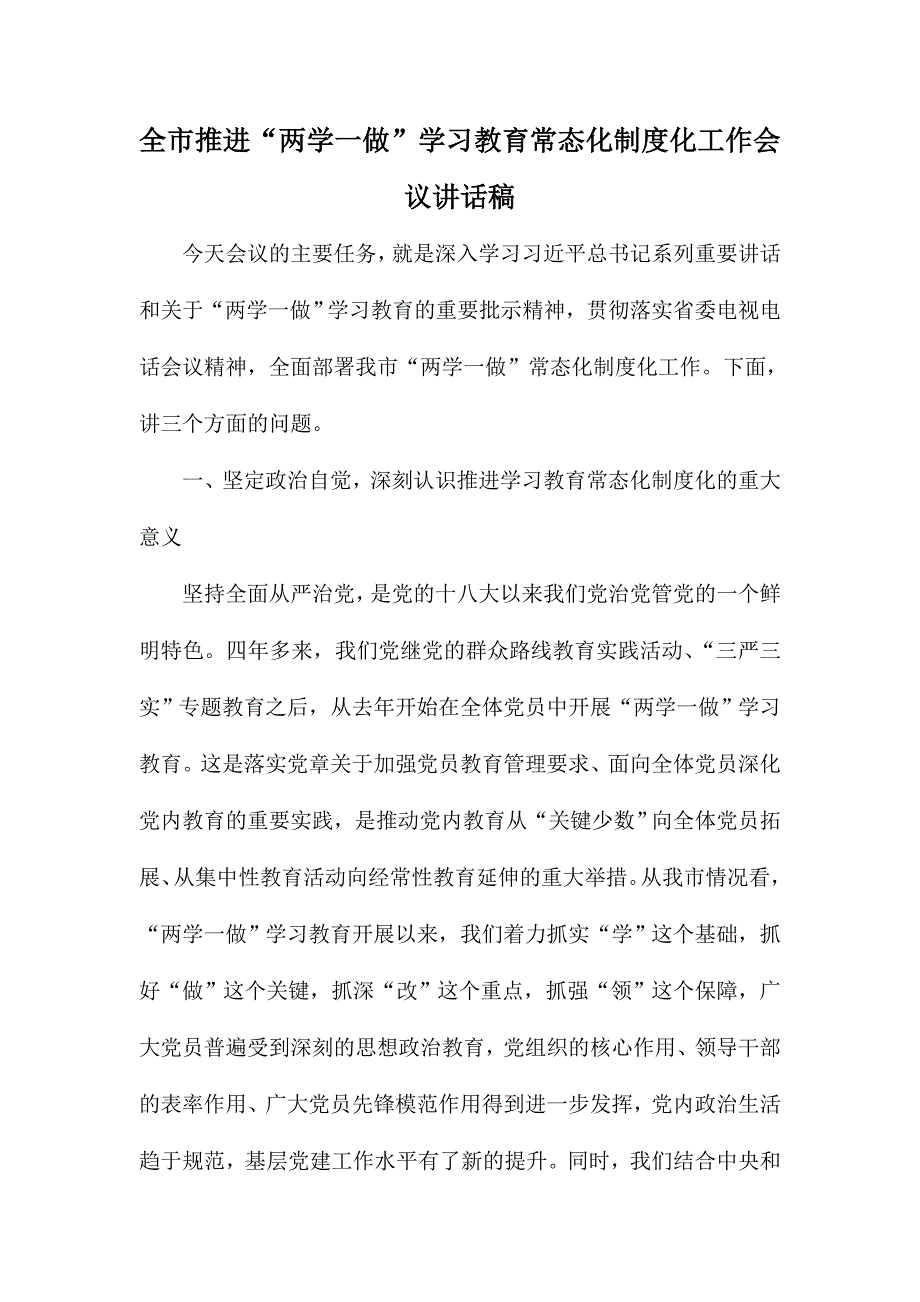 全市推进“两学一做”学习教育常态化制度化工作会议讲话稿

今天会议的主要任务，就是深入学习习近平总书记系列重要讲话和关于“两学一做”学习教育的重要批示精神，贯彻落实省委电视电话会议精神，全面部署我市“两学一做”常态化制度化工作。下面，讲三个方面的问题。

一、坚定政治自觉，深刻认识推进学习教育常态化制度化的重大意义

坚持全面从严治党，是党的十八大以来我们党治党管党的一个鲜明特色。四年多来，我们党继党的群众路线教育实践活动、“三严三实”专题教育之后，从去年开始在全体党员中开展“两学一做”学习教育。这是落实党章关于加强党员教育管理要求、面向全体党员深化党内教育的重要实践，是推动党内教育从“关键少数”向全体党员拓展、从集中性教育活动向经常性教育延伸的重大举措。从我市情况看，“两学一做”学习教育开展以来，我们着力抓实“学”这个基础，抓好“做”这个关键，抓深“改”这个重点，抓强“领”这个保障，广大党员普遍受到深刻的思想政治教育，党组织的核心作用、领导干部的表率作用、广大党员先锋模范作用得到进一步发挥，党内政治生活趋于规范，基层党建工作水平有了新的提升。同时，我们结合中央和